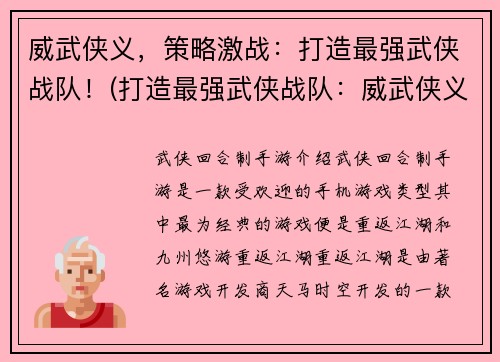 威武侠义，策略激战：打造最强武侠战队！(打造最强武侠战队：威武侠义

武侠回合制手游介绍武侠回合制手游是一款受欢迎的手机游戏类型其中最为经典的游戏便是重返江湖和九州悠游重返江湖重返江湖是由著名游戏开发商天马时空开发的一款